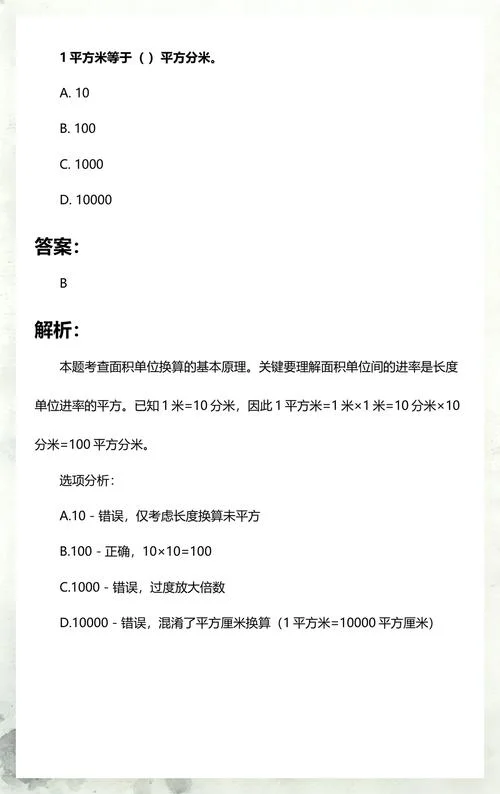 1 平方米等于（ ）平方分米。

A. 10

B. 100

C. 1000

D. 10000

答案：

B

解析：

本题考查面积单位换算的基本原理。关键要理解面积单位间的进率是长度单位进率的平方。已知 1 米=10 分米，因此 1 平方米=1 米×1 米=10 分米×10 分米=100 平方分米。

选项分析：

A.10 - 错误，仅考虑长度换算未平方

B.100 - 正确，10×10=100

C.1000 - 错误，过度放大倍数

D.10000 - 错误，混淆了平方厘米换算（1 平方米=10000 平方厘米）